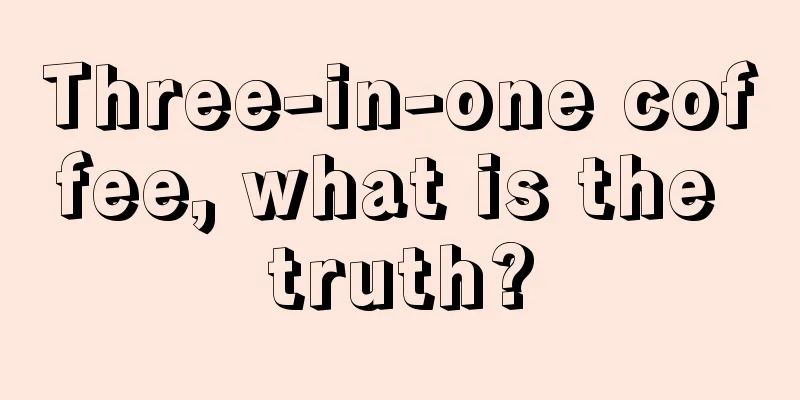 Three-in-one coffee, what is the truth?